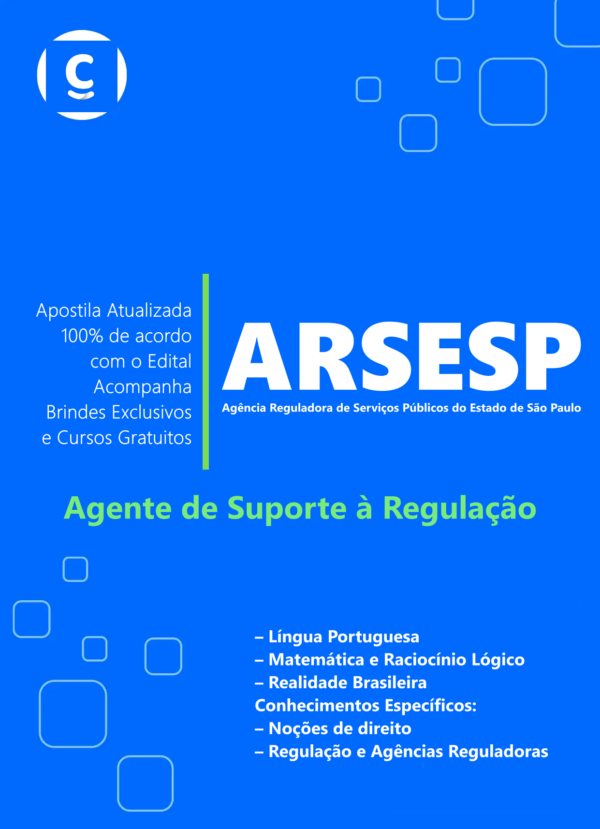 Apostila Atualizada
100% de acordo
com o Edital
Acompanha
Brindes Exclusivos
e Cursos Gratuitos

ARSESP
Agência Reguladora de Serviços Públicos do Estado de São Paulo

Agente de Suporte à Regulação

– Língua Portuguesa
– Matemática e Raciocínio Lógico
– Realidade Brasileira
Conhecimentos Específicos:
– Noções de direito
– Regulação e Agências Reguladoras